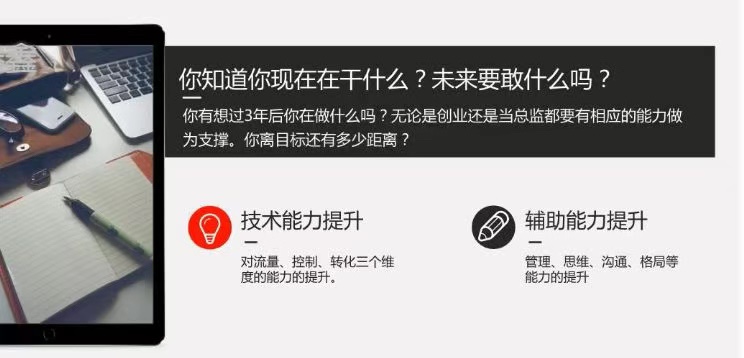 你知道你现在在干什么？未来要敢什么吗？

你有想过3年后你在做什么吗？无论是创业还是当总监都要有相应的能力做为支撑。你离目标还有多少距离？

技术能力提升

对流量、控制、转化三个维度的能力的提升。

辅助能力提升

管理、思维、沟通、格局等能力的提升